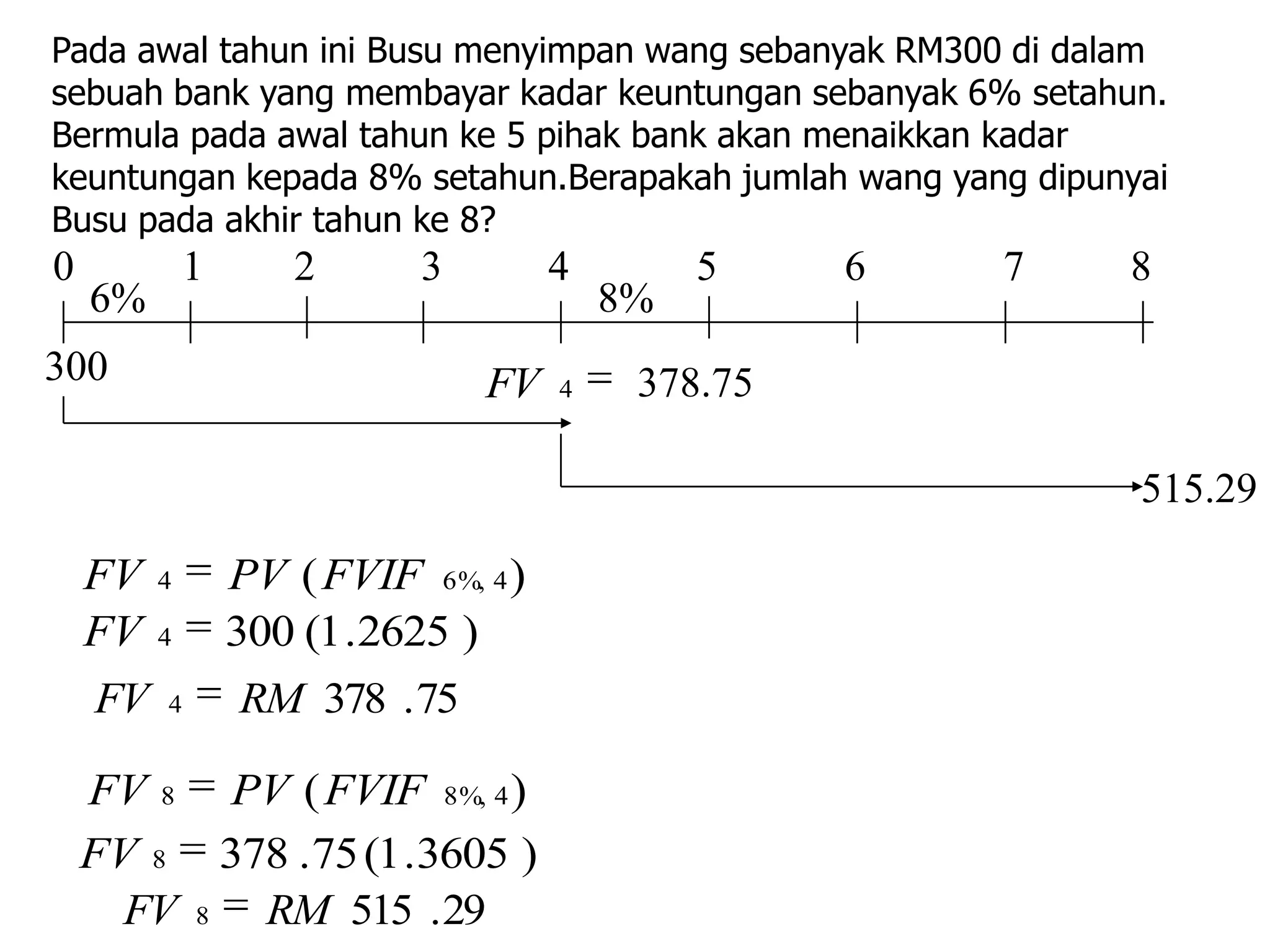 Pada awal tahun ini Busu menyimpan wang sebanyak RM300 di dalam sebuah bank yang membayar kadar keuntungan sebanyak 6% setahun. Bermula pada awal tahun ke 5 pihak bank akan menaikkan kadar keuntungan kepada 8% setahun.Berapakah jumlah wang yang dipunyai Busu pada akhir tahun ke 8?

0 1 2 3 4 5 6 7 8

6% 8%

300

$FV_4 = 378.75$

515.29

$FV_4 = PV(FVIF_{6\%,4})$

$FV_4 = 300(1.2625)$

$FV_4 = RM\ 378.75$

$FV_8 = PV(FVIF_{8\%,4})$

$FV_8 = 378.75(1.3605)$

$FV_8 = RM\ 515.29$